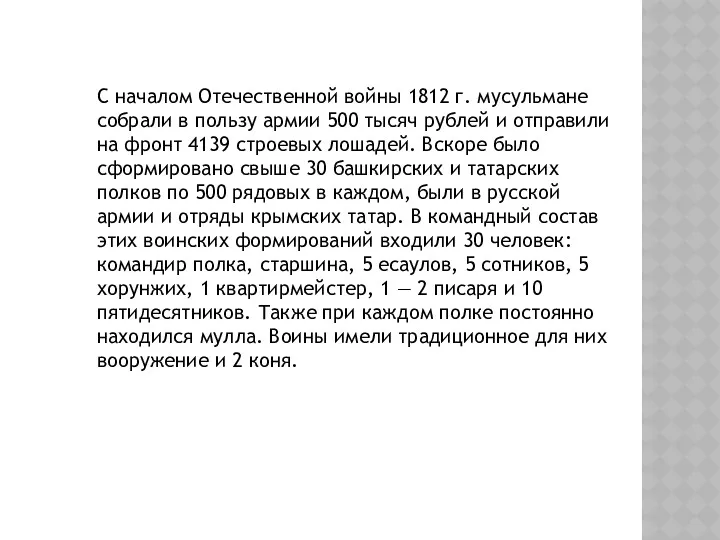 С началом Отечественной войны 1812 г. мусульмане собрали в пользу армии 500 тысяч рублей и отправили на фронт 4139 строевых лошадей. Вскоре было сформировано свыше 30 башкирских и татарских полков по 500 рядовых в каждом, были в русской армии и отряды крымских татар. В командный состав этих воинских формирований входили 30 человек: командир полка, старшина, 5 есаулов, 5 сотников, 5 хорунжих, 1 квартирмейстер, 1 — 2 писаря и 10 пятидесятников. Также при каждом полке постоянно находился мулла. Воины имели традиционное для них вооружение и 2 коня.